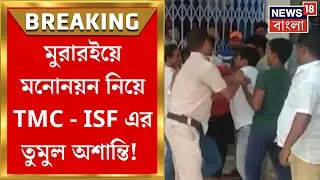 BREAKING

মুরারইয়ে মনোনয়ন নিয়ে TMC - ISF এর তুমুল অশান্তি!

NEWS 18 বাংলা